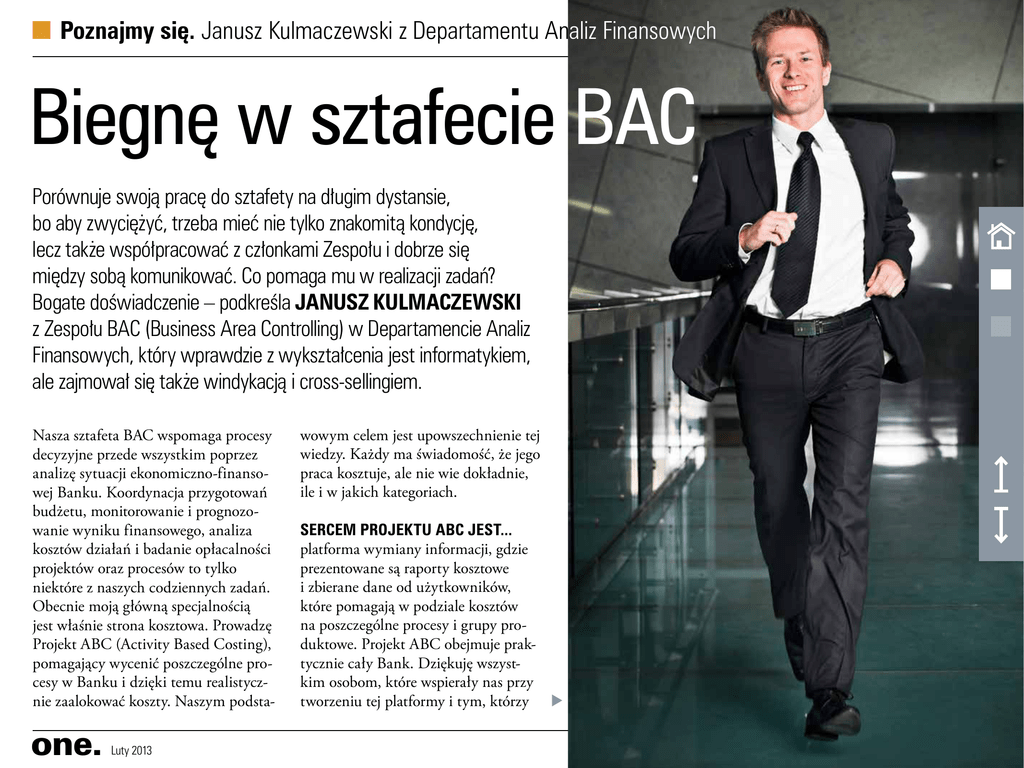 Poznajmy się. Janusz Kulmaczewski z Departamentu Analiz Finansowych

Biegnę w sztafecie BAC

Porównuje swoją pracę do sztafety na długim dystansie, bo aby zwyciężyć, trzeba mieć nie tylko znakomitą kondycję, lecz także współpracować z członkami Zespołu i dobrze się między sobą komunikować. Co pomaga mu w realizacji zadań? Bogate doświadczenie – podkreśla JANUSZ KULMACZEWSKI z Zespołu BAC (Business Area Controlling) w Departamencie Analiz Finansowych, który wprawdzie z wykształcenia jest informatykiem, ale zajmował się także windykacją i cross-sellingiem.

Nasza sztafeta BAC wspomaga procesy decyzyjne przede wszystkim poprzez analizę sytuacji ekonomiczno-finansowej Banku. Koordynacja przygotowań budżetu, monitorowanie i prognozowanie wyniku finansowego, analiza kosztów działań i badanie opłacalności projektów oraz procesów to tylko niektóre z naszych codziennych zadań. Obecnie moją główną specjalnością jest właśnie strona kosztowa. Prowadzę Projekt ABC (Activity Based Costing), pomagający wycenić poszczególne procesy w Banku i dzięki temu realistycznie zaalokować koszty. Naszym podstawowym celem jest upowszechnienie tej wiedzy. Każdy ma świadomość, że jego praca kosztuje, ale nie wie dokładnie, ile i w jakich kategoriach.

SERCEM PROJEKTU ABC JEST...
platforma wymiany informacji, gdzie prezentowane są raporty kosztowe i zbierane dane od użytkowników, które pomagają w podziale kosztów na poszczególne procesy i grupy produktowe. Projekt ABC obejmuje praktycznie cały Bank. Dziękuję wszystkim osobom, które wspierały nas przy tworzeniu tej platformy i tym, którzy

one. Luty 2013